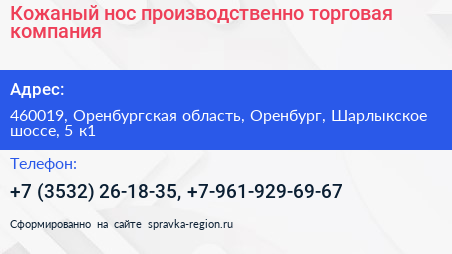 Кожаный нос производственно торговая компания

Адрес:

460019, Оренбургская область, Оренбург, Шарлыкское шоссе, 5 к1

Телефон:

+7 (3532) 26-18-35, +7-961-929-69-67

Сформированно на сайте spravka-region.ru